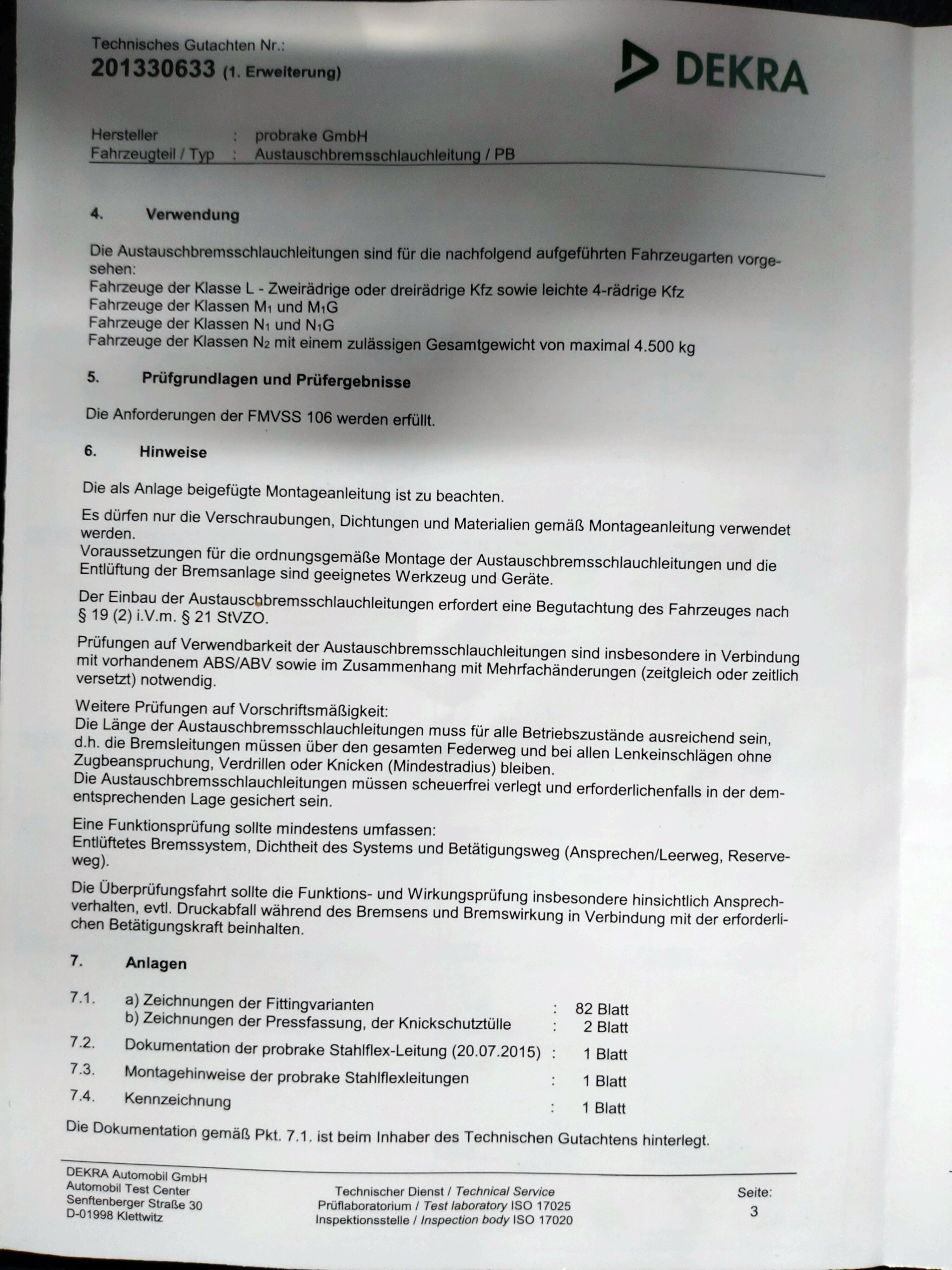 Technisches Gutachten Nr.:
201330633 (1. Erweiterung)

DEKRA

Hersteller : probrake GmbH
Fahrzeugteil / Typ : Austauschbremsschlauchleitung / PB

4. Verwendung

Die Austauschbremsschlauchleitungen sind für die nachfolgend aufgeführten Fahrzeugarten vorgesehen:
Fahrzeuge der Klasse L - Zweirädrige oder dreirädrige Kfz sowie leichte 4-rädrige Kfz
Fahrzeuge der Klassen $M_1$ und $M_1G$
Fahrzeuge der Klassen $N_1$ und $N_1G$
Fahrzeuge der Klassen $N_2$ mit einem zulässigen Gesamtgewicht von maximal 4.500 kg

5. Prüfgrundlagen und Prüfergebnisse

Die Anforderungen der FMVSS 106 werden erfüllt.

6. Hinweise

Die als Anlage beigefügte Montageanleitung ist zu beachten.

Es dürfen nur die Verschraubungen, Dichtungen und Materialien gemäß Montageanleitung verwendet werden.
Voraussetzungen für die ordnungsgemäße Montage der Austauschbremsschlauchleitungen und die Entlüftung der Bremsanlage sind geeignetes Werkzeug und Geräte.

Der Einbau der Austauschbremsschlauchleitungen erfordert eine Begutachtung des Fahrzeuges nach § 19 (2) i.V.m. § 21 StVZO.

Prüfungen auf Verwendbarkeit der Austauschbremsschlauchleitungen sind insbesondere in Verbindung mit vorhandenem ABS/ABV sowie im Zusammenhang mit Mehrfachänderungen (zeitgleich oder zeitlich versetzt) notwendig.

Weitere Prüfungen auf Vorschriftsmäßigkeit:
Die Länge der Austauschbremsschlauchleitungen muss für alle Betriebszustände ausreichend sein, d.h. die Bremsleitungen müssen über den gesamten Federweg und bei allen Lenkeinschlägen ohne Zugbeanspruchung, Verdrillen oder Knicken (Mindestradius) bleiben.
Die Austauschbremsschlauchleitungen müssen scheuerfrei verlegt und erforderlichenfalls in der dementsprechenden Lage gesichert sein.

Eine Funktionsprüfung sollte mindestens umfassen:
Entlüftetes Bremssystem, Dichtheit des Systems und Betätigungsweg (Ansprechen/Leerweg, Reserveweg).

Die Überprüfungsfahrt sollte die Funktions- und Wirkungsprüfung insbesondere hinsichtlich Ansprechverhalten, evtl. Druckabfall während des Bremsens und Bremswirkung in Verbindung mit der erforderlichen Betätigungskraft beinhalten.

7. Anlagen

7.1. a) Zeichnungen der Fittingvarianten : 82 Blatt
b) Zeichnungen der Pressfassung, der Knickschutztülle : 2 Blatt
7.2. Dokumentation der probrake Stahlflex-Leitung (20.07.2015) : 1 Blatt
7.3. Montagehinweise der probrake Stahlflexleitungen : 1 Blatt
7.4. Kennzeichnung : 1 Blatt

Die Dokumentation gemäß Pkt. 7.1. ist beim Inhaber des Technischen Gutachtens hinterlegt.

DEKRA Automobil GmbH
Automobil Test Center
Senftenberger Straße 30
D-01998 Klettwitz

Technischer Dienst / Technical Service
Prüflaboratorium / Test laboratory ISO 17025
Inspektionsstelle / Inspection body ISO 17020

Seite:
3